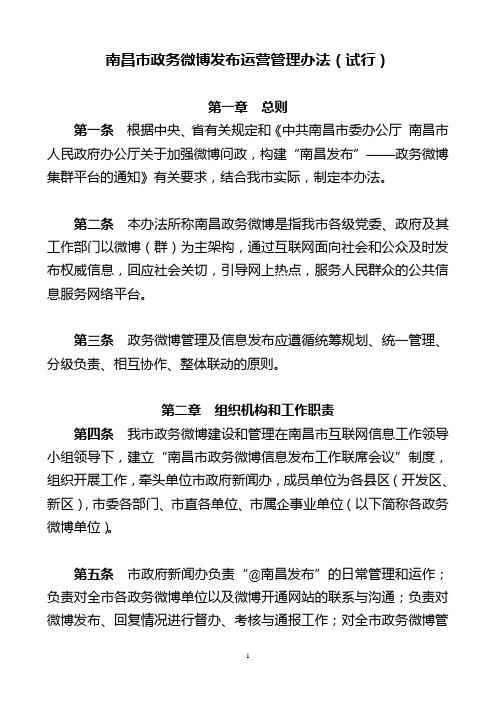 南昌市政务微博发布运营管理办法（试行）

第一章　总则

第一条　根据中央、省有关规定和《中共南昌市委办公厅 南昌市人民政府办公厅关于加强微博问政，构建“南昌发布”——政务微博集群平台的通知》有关要求，结合我市实际，制定本办法。

第二条　本办法所称南昌政务微博是指我市各级党委、政府及其工作部门以微博（群）为主架构，通过互联网面向社会和公众及时发布权威信息，回应社会关切，引导网上热点，服务人民群众的公共信息服务网络平台。

第三条　政务微博管理及信息发布应遵循统筹规划、统一管理、分级负责、相互协作、整体联动的原则。

第二章　组织机构和工作职责

第四条　我市政务微博建设和管理在南昌市互联网信息工作领导小组领导下，建立“南昌市政务微博信息发布工作联席会议”制度，组织开展工作，牵头单位市政府新闻办，成员单位为各县区（开发区、新区），市委各部门、市直各单位、市属企事业单位（以下简称各政务微博单位）。

第五条　市政府新闻办负责“@南昌发布”的日常管理和运作；负责对全市各政务微博单位以及微博开通网站的联系与沟通；负责对微博发布、回复情况进行督办、考核与通报工作；对全市政务微博管

1